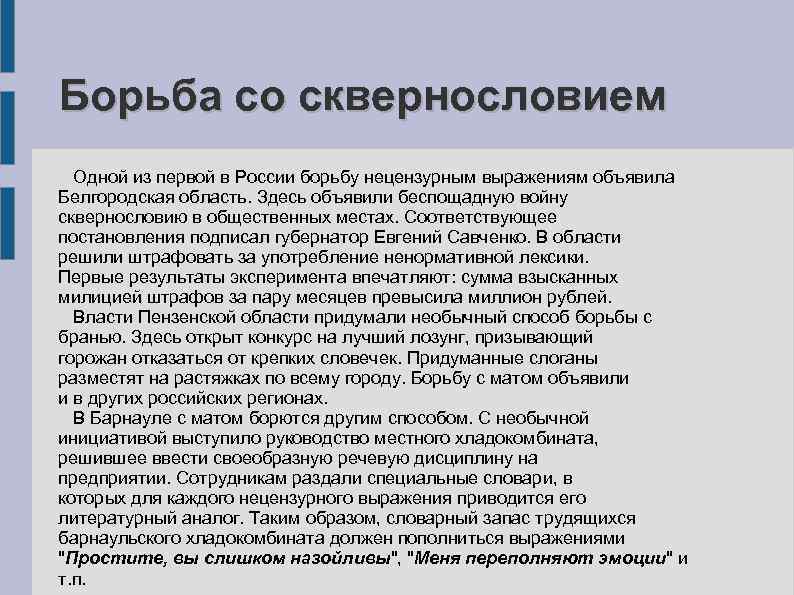 Борьба со сквернословием

Одной из первой в России борьбу нецензурным выражениям объявила Белгородская область. Здесь объявили беспощадную войну сквернословию в общественных местах. Соответствующее постановления подписал губернатор Евгений Савченко. В области решили штрафовать за употребление ненормативной лексики. Первые результаты эксперимента впечатляют: сумма взысканных милицией штрафов за пару месяцев превысила миллион рублей.

Власти Пензенской области придумали необычный способ борьбы с бранью. Здесь открыт конкурс на лучший лозунг, призывающий горожан отказаться от крепких словечек. Придуманные слоганы разместят на растяжках по всему городу. Борьбу с матом объявили и в других российских регионах.

В Барнауле с матом борются другим способом. С необычной инициативой выступило руководство местного хладокомбината, решившее ввести своеобразную речевую дисциплину на предприятии. Сотрудникам раздали специальные словари, в которых для каждого нецензурного выражения приводится его литературный аналог. Таким образом, словарный запас трудящихся барнаульского хладокомбината должен пополниться выражениями "Простите, вы слишком назойливы", "Меня переполняют эмоции" и т.п.